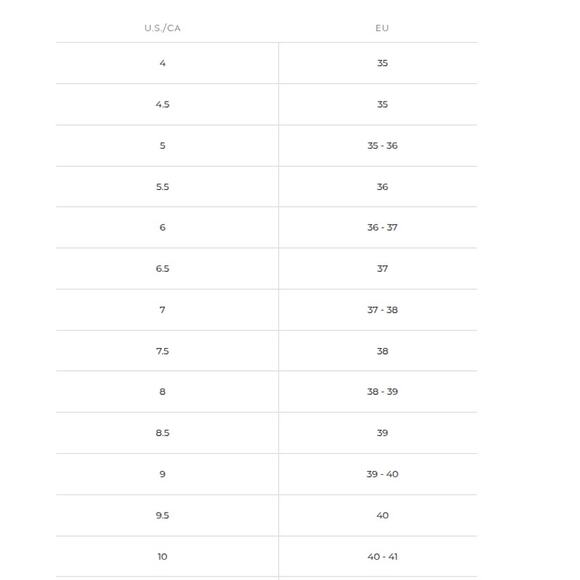 | U.S./CA | EU |
|---|---|
| 4 | 35 |
| 4.5 | 35 |
| 5 | 35 - 36 |
| 5.5 | 36 |
| 6 | 36 - 37 |
| 6.5 | 37 |
| 7 | 37 - 38 |
| 7.5 | 38 |
| 8 | 38 - 39 |
| 8.5 | 39 |
| 9 | 39 - 40 |
| 9.5 | 40 |
| 10 | 40 - 41 |